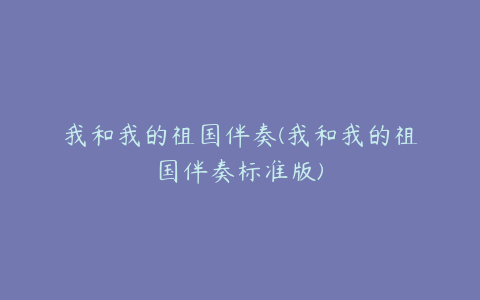 我和我的祖国伴奏(我和我的祖国伴奏标准版)